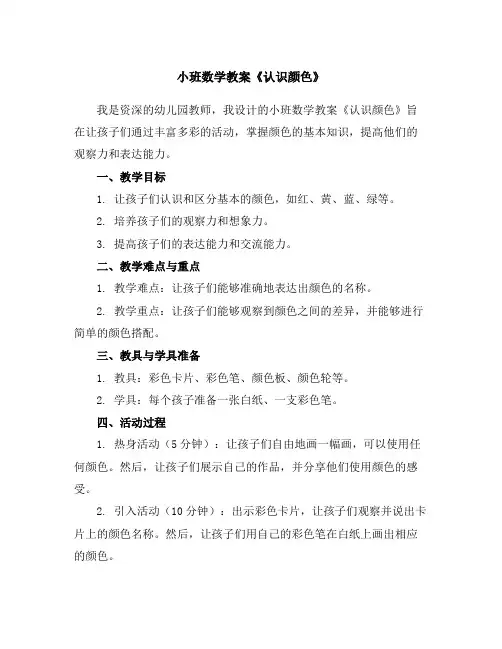 小班数学教案《认识颜色》

我是资深的幼儿园教师，我设计的小班数学教案《认识颜色》旨在让孩子们通过丰富多彩的活动，掌握颜色的基本知识，提高他们的观察力和表达能力。

一、教学目标

1. 让孩子们认识和区分基本的颜色，如红、黄、蓝、绿等。

2. 培养孩子们的观察力和想象力。

3. 提高孩子们的表达能力和交流能力。

二、教学难点与重点

1. 教学难点：让孩子们能够准确地表达出颜色的名称。

2. 教学重点：让孩子们能够观察到颜色之间的差异，并能够进行简单的颜色搭配。

三、教具与学具准备

1. 教具：彩色卡片、彩色笔、颜色板、颜色轮等。

2. 学具：每个孩子准备一张白纸、一支彩色笔。

四、活动过程

1. 热身活动（5分钟）：让孩子们自由地画一幅画，可以使用任何颜色。然后，让孩子们展示自己的作品，并分享他们使用颜色的感受。

2. 引入活动（10分钟）：出示彩色卡片，让孩子们观察并说出卡片上的颜色名称。然后，让孩子们用自己的彩色笔在白纸上画出相应的颜色。